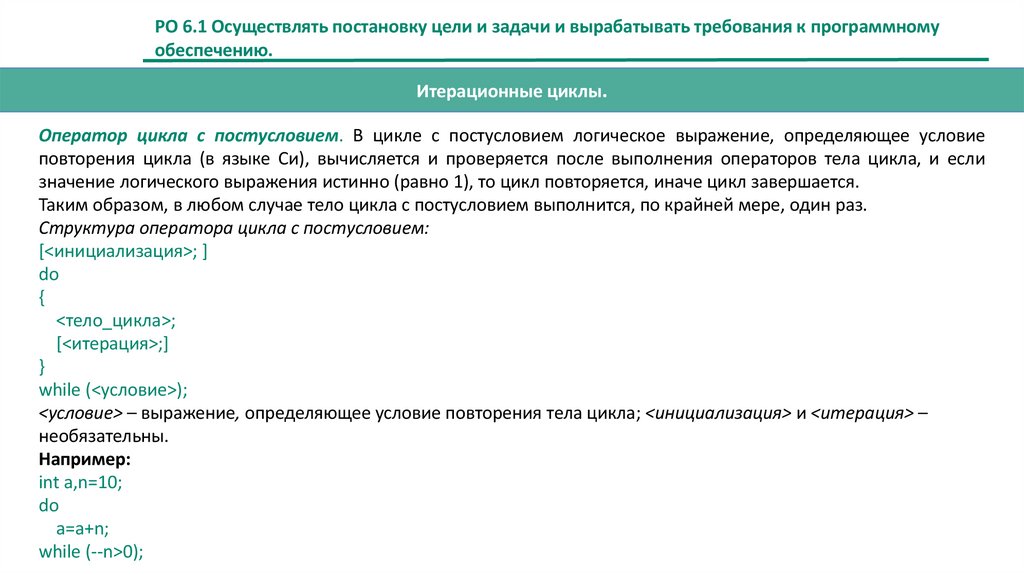 РО 6.1 Осуществлять постановку цели и задачи и вырабатывать требования к программному обеспечению.

Итерационные циклы.

Оператор цикла с постусловием. В цикле с постусловием логическое выражение, определяющее условие повторения цикла (в языке Си), вычисляется и проверяется после выполнения операторов тела цикла, и если значение логического выражения истинно (равно 1), то цикл повторяется, иначе цикл завершается.
Таким образом, в любом случае тело цикла с постусловием выполнится, по крайней мере, один раз.
Структура оператора цикла с постусловием:
[<инициализация>; ]
do
{
<тело_цикла>;
[<итерация>;]
}
while (<условие>);
<условие> – выражение, определяющее условие повторения тела цикла; <инициализация> и <итерация> – необязательны.
Например:
int a,n=10;
do
a=a+n;
while (--n>0);